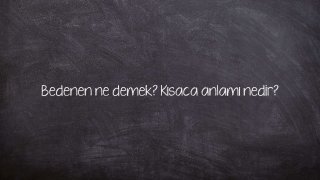 Bedenen ne demek? Kısaca anlamı nedir?